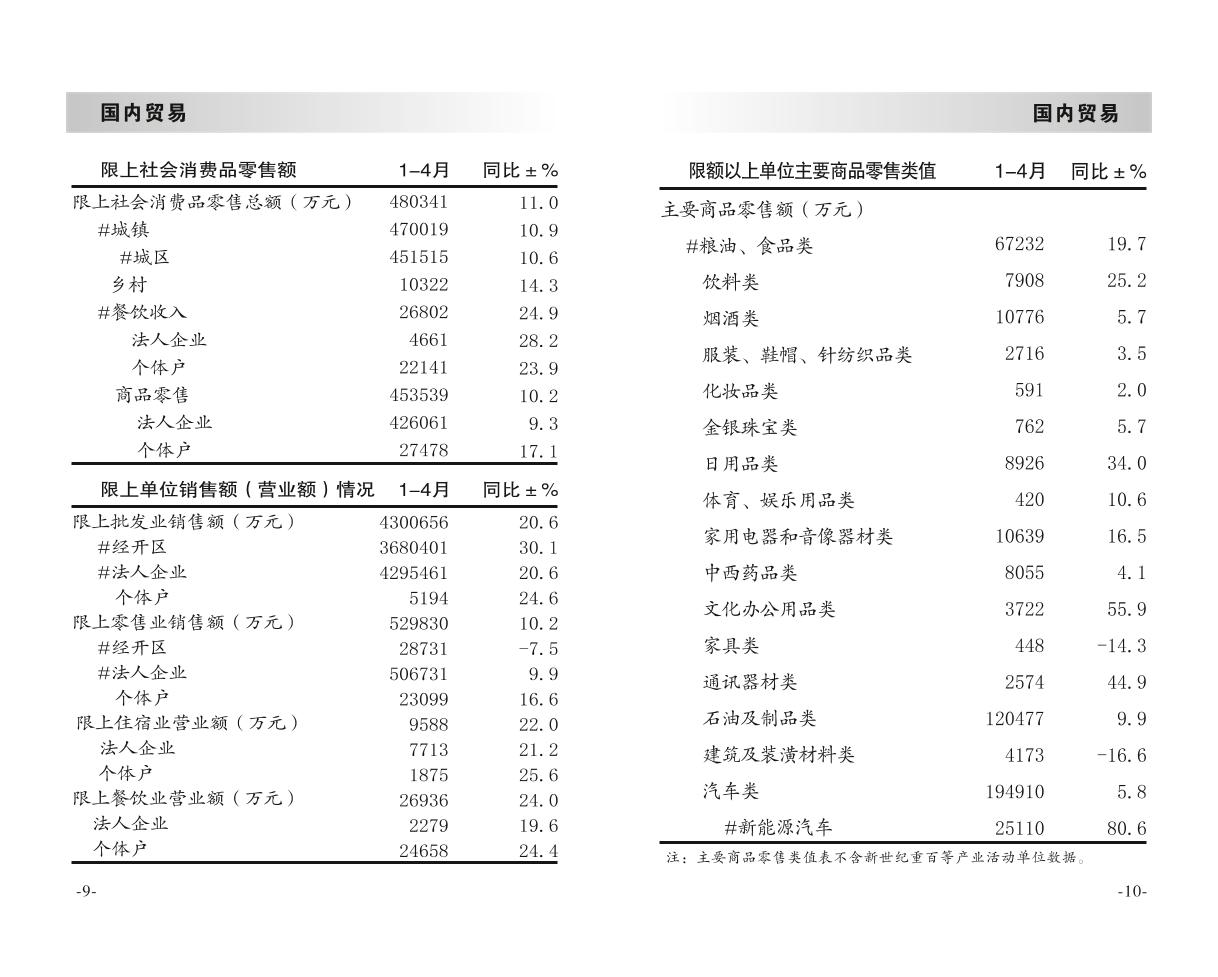 国内贸易

| 限上社会消费品零售额 | 1–4月 | 同比 ± % |
|---|---|---|
| 限上社会消费品零售总额（万元） | 480341 | 11.0 |
| #城镇 | 470019 | 10.9 |
| #城区 | 451515 | 10.6 |
| 乡村 | 10322 | 14.3 |
| #餐饮收入 | 26802 | 24.9 |
| 法人企业 | 4661 | 28.2 |
| 个体户 | 22141 | 23.9 |
| 商品零售 | 453539 | 10.2 |
| 法人企业 | 426061 | 9.3 |
| 个体户 | 27478 | 17.1 |

| 限上单位销售额（营业额）情况 | 1–4月 | 同比 ± % |
|---|---|---|
| 限上批发业销售额（万元） | 4300656 | 20.6 |
| #经开区 | 3680401 | 30.1 |
| #法人企业 | 4295461 | 20.6 |
| 个体户 | 5194 | 24.6 |
| 限上零售业销售额（万元） | 529830 | 10.2 |
| #经开区 | 28731 | -7.5 |
| #法人企业 | 506731 | 9.9 |
| 个体户 | 23099 | 16.6 |
| 限上住宿业营业额（万元） | 9588 | 22.0 |
| 法人企业 | 7713 | 21.2 |
| 个体户 | 1875 | 25.6 |
| 限上餐饮业营业额（万元） | 26936 | 24.0 |
| 法人企业 | 2279 | 19.6 |
| 个体户 | 24658 | 24.4 |

-9-

国内贸易

| 限额以上单位主要商品零售类值 | 1–4月 | 同比 ± % |
|---|---|---|
| 主要商品零售额（万元） | | |
| #粮油、食品类 | 67232 | 19.7 |
| 饮料类 | 7908 | 25.2 |
| 烟酒类 | 10776 | 5.7 |
| 服装、鞋帽、针纺织品类 | 2716 | 3.5 |
| 化妆品类 | 591 | 2.0 |
| 金银珠宝类 | 762 | 5.7 |
| 日用品类 | 8926 | 34.0 |
| 体育、娱乐用品类 | 420 | 10.6 |
| 家用电器和音像器材类 | 10639 | 16.5 |
| 中西药品类 | 8055 | 4.1 |
| 文化办公用品类 | 3722 | 55.9 |
| 家具类 | 448 | -14.3 |
| 通讯器材类 | 2574 | 44.9 |
| 石油及制品类 | 120477 | 9.9 |
| 建筑及装潢材料类 | 4173 | -16.6 |
| 汽车类 | 194910 | 5.8 |
| #新能源汽车 | 25110 | 80.6 |

注：主要商品零售类值表不含新世纪重百等产业活动单位数据。

-10-